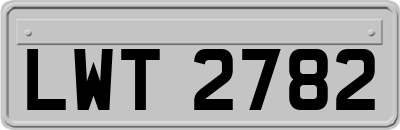 LWT 2782